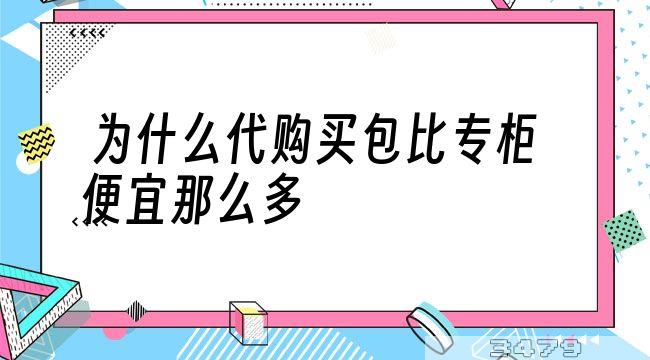 为什么代购买包比专柜便宜那么多

3479